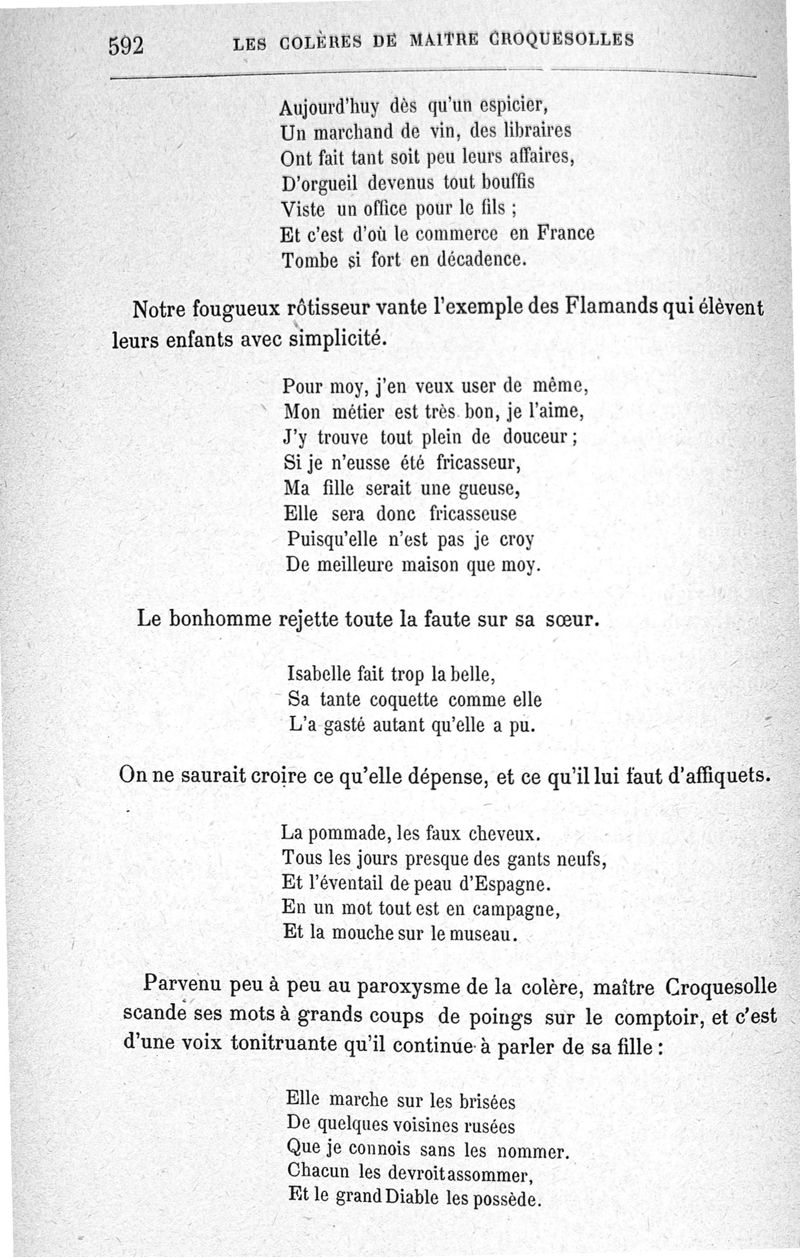 592 LES COLÈRES DE MAITRE CROQUESOLLES

Aujourd'huy dès qu'un espicier,
Un marchand de vin, des libraires
Ont fait tant soit peu leurs affaires,
D'orgueil devenus tout bouffis
Viste un office pour le fils ;
Et c'est d'où le commerce en France
Tombe si fort en décadence.

Notre fougueux rôtisseur vante l'exemple des Flamands qui élèvent leurs enfants avec simplicité.

Pour moy, j'en veux user de même,
Mon métier est très bon, je l'aime,
J'y trouve tout plein de douceur ;
Si je n'eusse été fricasseur,
Ma fille serait une gueuse,
Elle sera donc fricasseuse
Puisqu'elle n'est pas je croy
De meilleure maison que moy.

Le bonhomme rejette toute la faute sur sa sœur.

Isabelle fait trop la belle,
Sa tante coquette comme elle
L'a gasté autant qu'elle a pu.

On ne saurait croire ce qu'elle dépense, et ce qu'il lui faut d'affiquets.

La pommade, les faux cheveux.
Tous les jours presque des gants neufs,
Et l'éventail de peau d'Espagne.
En un mot tout est en campagne,
Et la mouche sur le museau.

Parvenu peu à peu au paroxysme de la colère, maître Croquesolle scande ses mots à grands coups de poings sur le comptoir, et c'est d'une voix tonitruante qu'il continue à parler de sa fille :

Elle marche sur les brisées
De quelques voisines rusées
Que je connois sans les nommer.
Chacun les devroit assommer,
Et le grand Diable les possède.